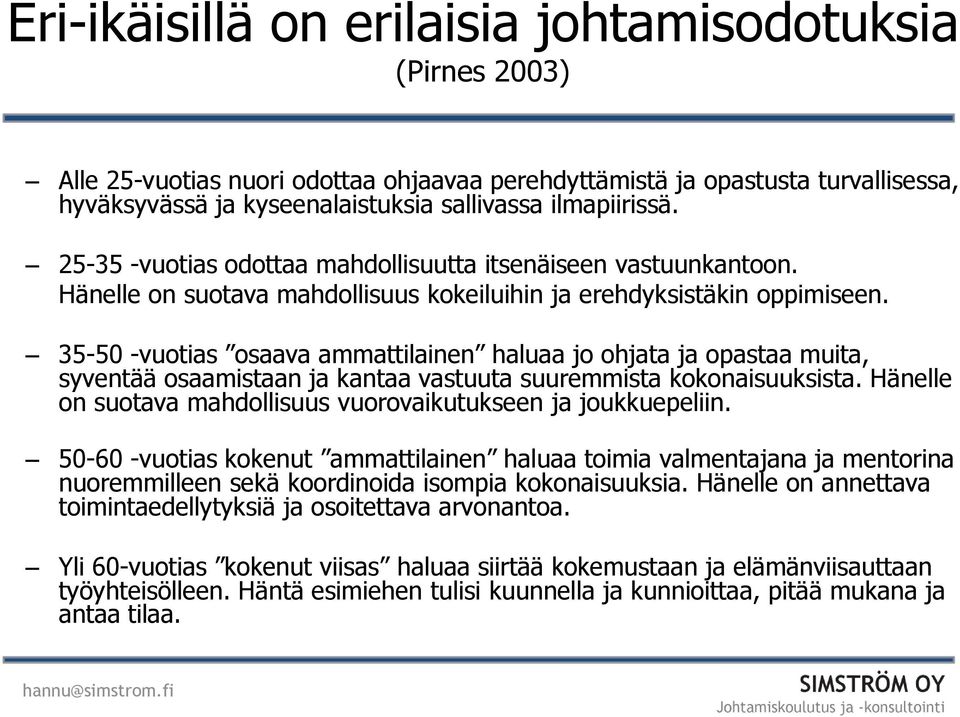 Eri-ikäisillä on erilaisia johtamisodotuksia
(Pirnes 2003)

– Alle 25-vuotias nuori odottaa ohjaavaa perehdyttämistä ja opastusta turvallisessa, hyväksyvässä ja kyseenalaistuksia sallivassa ilmapiirissä.

– 25-35 -vuotias odottaa mahdollisuutta itsenäiseen vastuunkantoon. Hänelle on suotava mahdollisuus kokeiluihin ja erehdyksistäkin oppimiseen.

– 35-50 -vuotias ”osaava ammattilainen” haluaa jo ohjata ja opastaa muita, syventää osaamistaan ja kantaa vastuuta suuremmista kokonaisuuksista. Hänelle on suotava mahdollisuus vuorovaikutukseen ja joukkuepeliin.

– 50-60 -vuotias kokenut ”ammattilainen” haluaa toimia valmentajana ja mentorina nuoremmilleen sekä koordinoida isompia kokonaisuuksia. Hänelle on annettava toimintaedellytyksiä ja osoitettava arvonantoa.

– Yli 60-vuotias ”kokenut viisas” haluaa siirtää kokemustaan ja elämänviisauttaan työyhteisölleen. Häntä esimiehen tulisi kuunnella ja kunnioittaa, pitää mukana ja antaa tilaa.

hannu@simstrom.fi

SIMSTRÖM OY
Johtamiskoulutus ja -konsultointi